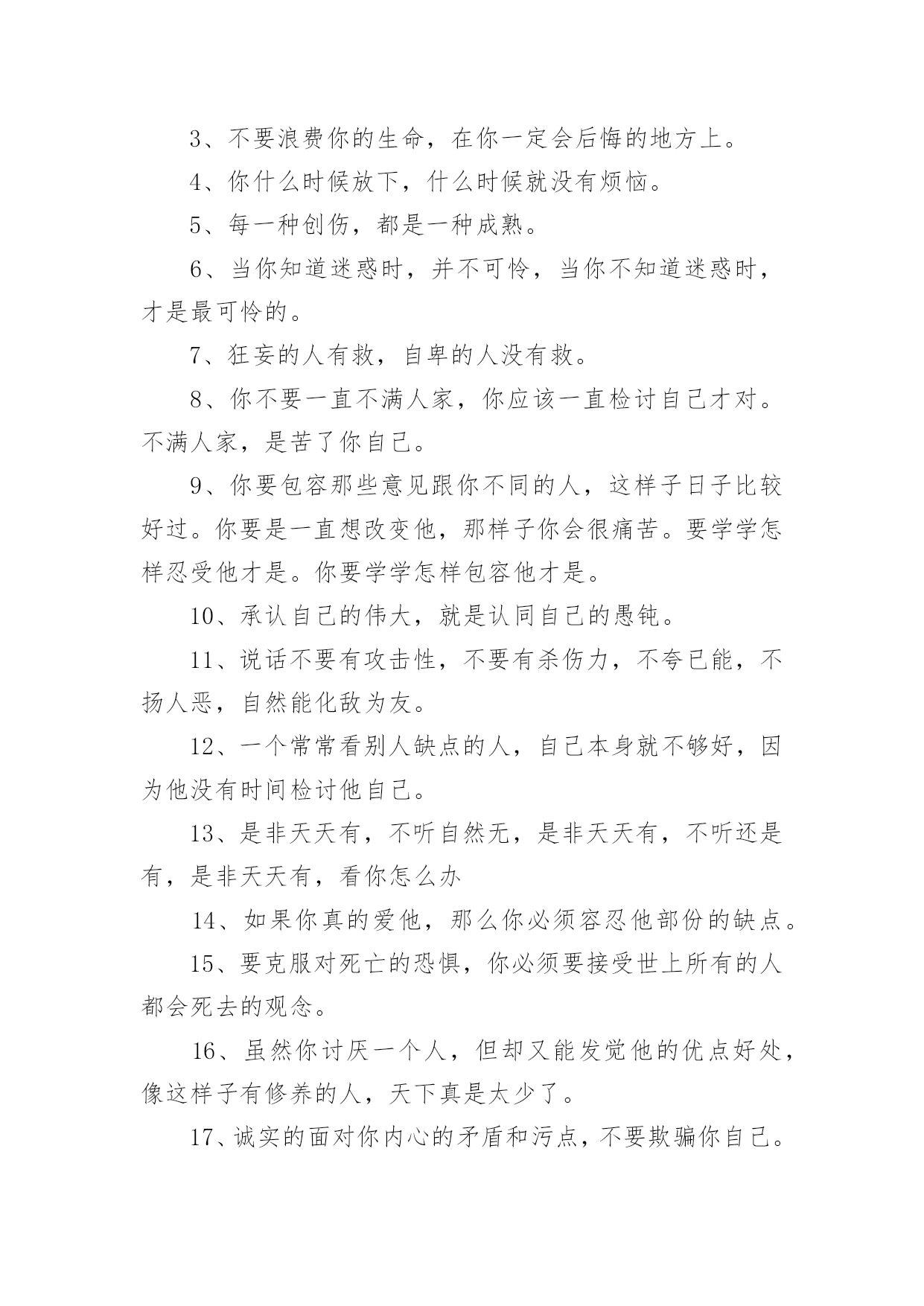 3、不要浪费你的生命，在你一定会后悔的地方上。

4、你什么时候放下，什么时候就没有烦恼。

5、每一种创伤，都是一种成熟。

6、当你知道迷惑时，并不可怜，当你不知道迷惑时，才是最可怜的。

7、狂妄的人有救，自卑的人没有救。

8、你不要一直不满人家，你应该一直检讨自己才对。不满人家，是苦了你自己。

9、你要包容那些意见跟你不同的人，这样子日子比较好过。你要是一直想改变他，那样子你会很痛苦。要学学怎样忍受他才是。你要学学怎样包容他才是。

10、承认自己的伟大，就是认同自己的愚钝。

11、说话不要有攻击性，不要有杀伤力，不夸已能，不扬人恶，自然能化敌为友。

12、一个常常看别人缺点的人，自己本身就不够好，因为他没有时间检讨他自己。

13、是非天天有，不听自然无，是非天天有，不听还是有，是非天天有，看你怎么办

14、如果你真的爱他，那么你必须容忍他部份的缺点。

15、要克服对死亡的恐惧，你必须要接受世上所有的人都会死去的观念。

16、虽然你讨厌一个人，但却又能发觉他的优点好处，像这样子有修养的人，天下真是太少了。

17、诚实的面对你内心的矛盾和污点，不要欺骗你自己。